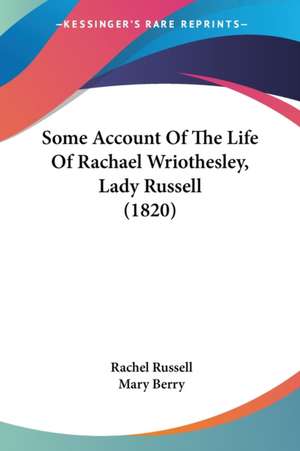 —KESSINGER'S RARE REPRINTS—

Some Account Of The Life Of Rachael Wriothesley, Lady Russell (1820)

Rachel Russell
Mary Berry